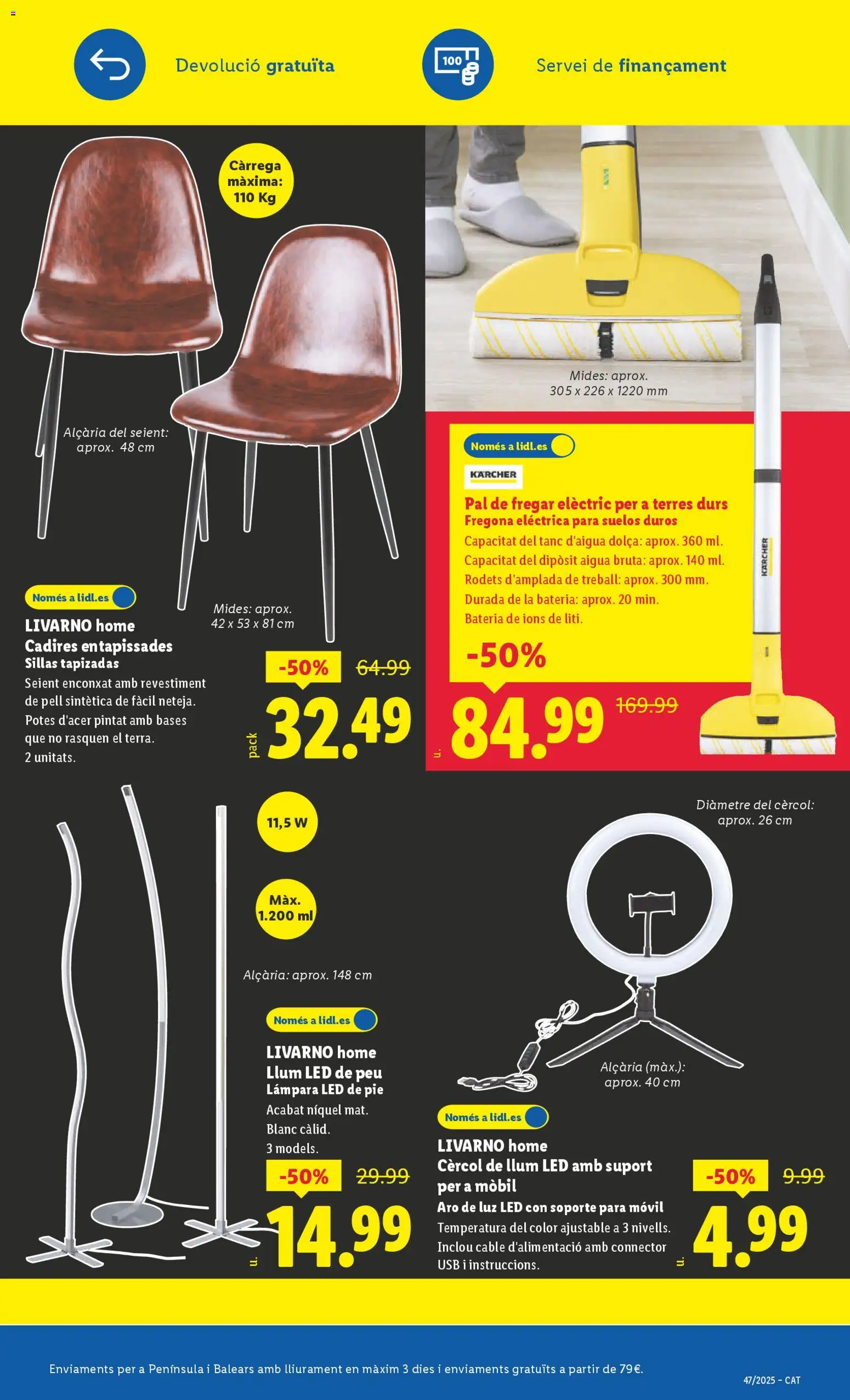 Devolució gratuïta

100

Servei de finançament

Càrrega màxima: 110 Kg

Alçària del seient: aprox. 48 cm

Mides: aprox. 42 x 53 x 81 cm

Només a lidl.es

LIVARNO home
Cadires entapissades
Sillas tapizadas
Seient enconxat amb revestiment de pell sintètica de fàcil neteja. Potes d'acer pintat amb bases que no rasquen el terra. 2 unitats.

-50% 64.99

pack 32.49

Mides: aprox. 305 x 226 x 1220 mm

Només a lidl.es

KÄRCHER

Pal de fregar elèctric per a terres durs
Fregona eléctrica para suelos duros
Capacitat del tanc d'aigua dolça: aprox. 360 ml.
Capacitat del dipòsit aigua bruta: aprox. 140 ml.
Rodets d'amplada de treball: aprox. 300 mm.
Durada de la bateria: aprox. 20 min.
Bateria de ions de liti.

-50%

u. 84.99 169.99

KÄRCHER

11,5 W

Màx. 1.200 ml

Alçària: aprox. 148 cm

Només a lidl.es

LIVARNO home
Llum LED de peu
Lámpara LED de pie
Acabat níquel mat.
Blanc càlid.
3 models.

-50% 29.99

u. 14.99

Diàmetre del cèrcol: aprox. 26 cm

Alçària (màx.): aprox. 40 cm

Només a lidl.es

LIVARNO home
Cèrcol de llum LED amb suport per a mòbil
Aro de luz LED con soporte para móvil
Temperatura del color ajustable a 3 nivells.
Inclou cable d'alimentació amb connector USB i instruccions.

-50% 9.99

u. 4.99

Enviaments per a Península i Balears amb lliurament en màxim 3 dies i enviaments gratuïts a partir de 79€.

47/2025 - CAT